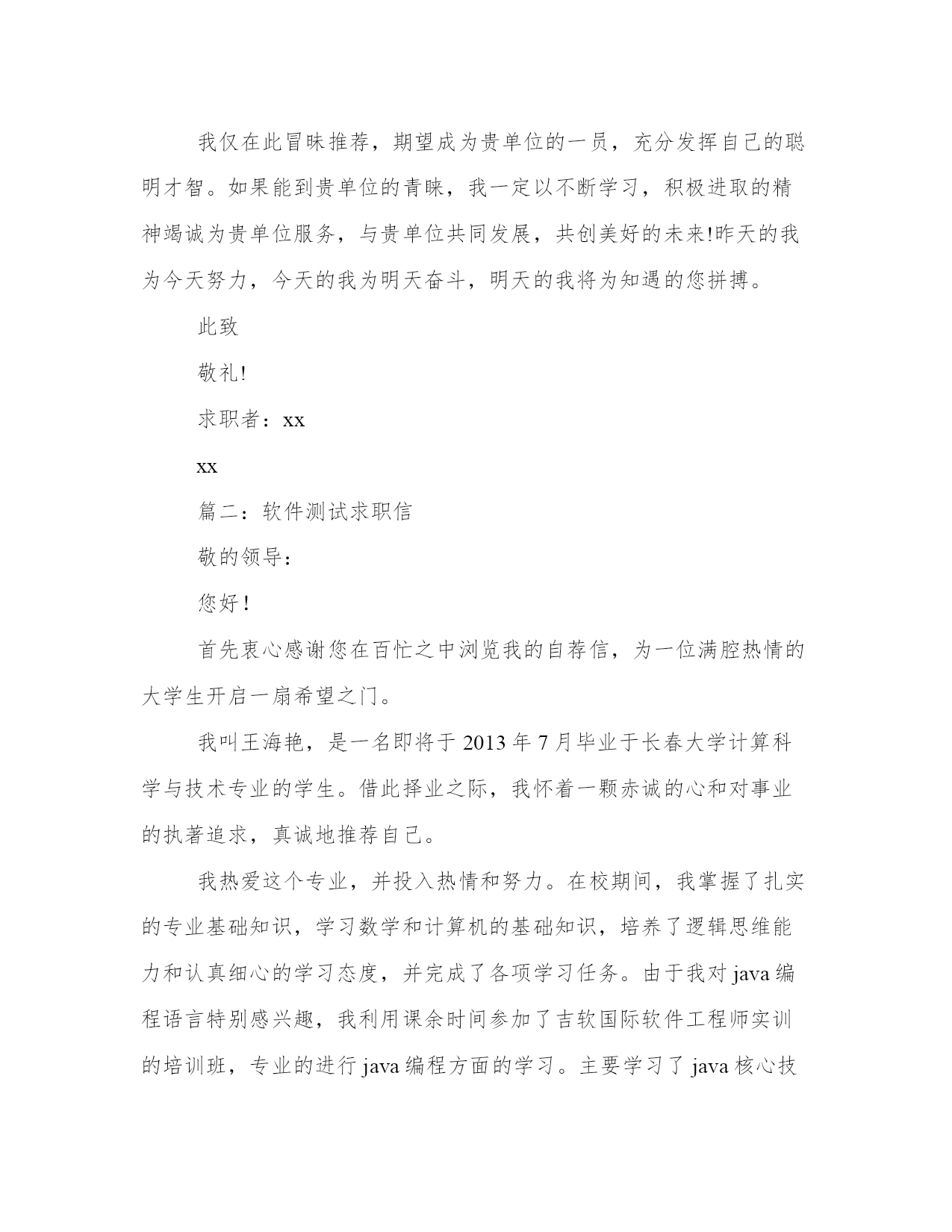 我仅在此冒昧推荐，期望成为贵单位的一员，充分发挥自己的聪明才智。如果能到贵单位的青睐，我一定以不断学习，积极进取的精神竭诚为贵单位服务，与贵单位共同发展，共创美好的未来!昨天的我为今天努力，今天的我为明天奋斗，明天的我将为知遇的您拼搏。

此致

敬礼!

求职者：xx

xx

篇二：软件测试求职信

敬的领导：

您好！

首先衷心感谢您在百忙之中浏览我的自荐信，为一位满腔热情的大学生开启一扇希望之门。

我叫王海艳，是一名即将于 2013 年 7 月毕业于长春大学计算科学与技术专业的学生。借此择业之际，我怀着一颗赤诚的心和对事业的执著追求，真诚地推荐自己。

我热爱这个专业，并投入热情和努力。在校期间，我掌握了扎实的专业基础知识，学习数学和计算机的基础知识，培养了逻辑思维能力和认真细心的学习态度，并完成了各项学习任务。由于我对 java 编程语言特别感兴趣，我利用课余时间参加了吉软国际软件工程师实训的培训班，专业的进行 java 编程方面的学习。主要学习了 java 核心技